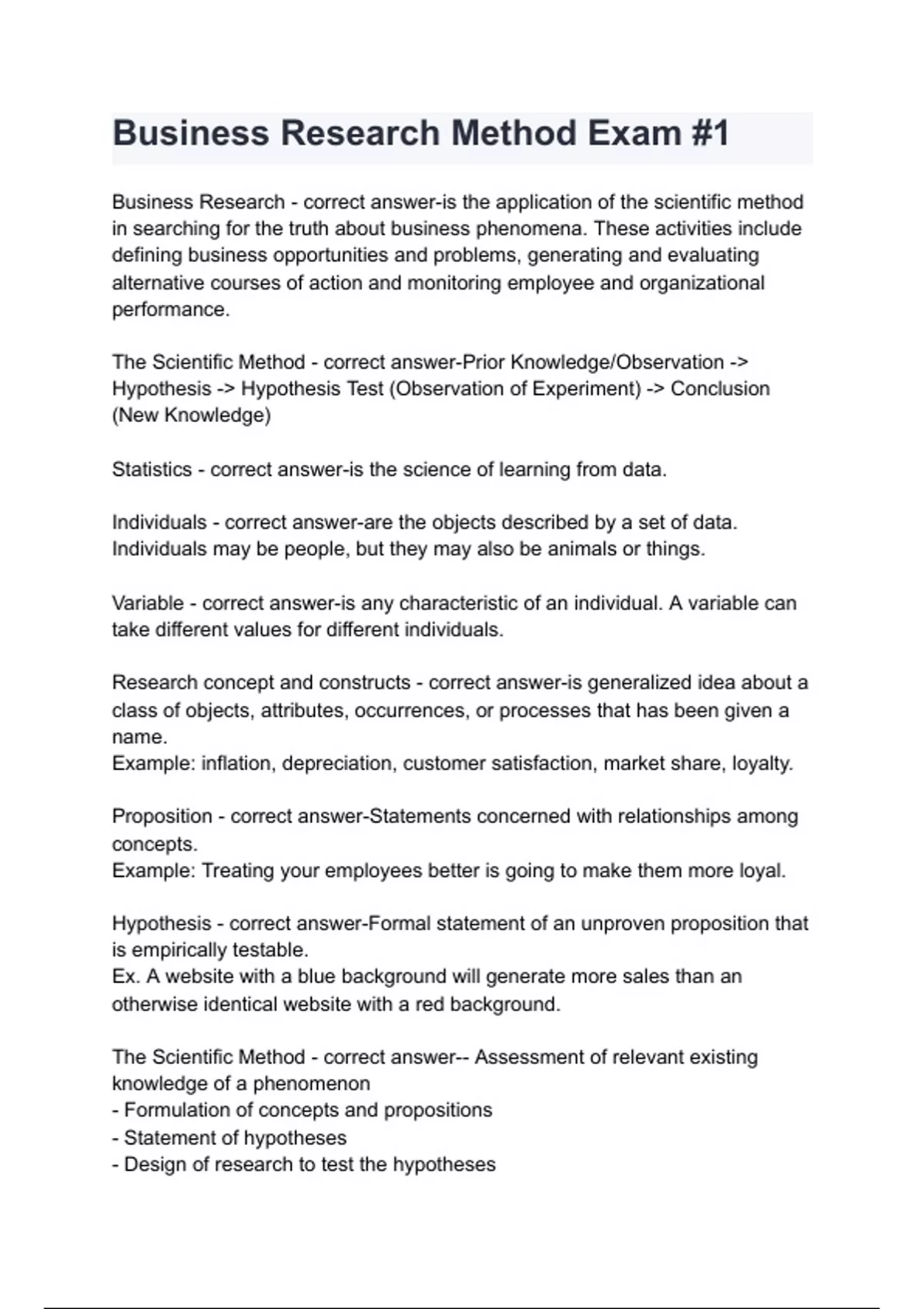 Business Research Method Exam #1

Business Research - correct answer-is the application of the scientific method in searching for the truth about business phenomena. These activities include defining business opportunities and problems, generating and evaluating alternative courses of action and monitoring employee and organizational performance.

The Scientific Method - correct answer-Prior Knowledge/Observation -> Hypothesis -> Hypothesis Test (Observation of Experiment) -> Conclusion (New Knowledge)

Statistics - correct answer-is the science of learning from data.

Individuals - correct answer-are the objects described by a set of data. Individuals may be people, but they may also be animals or things.

Variable - correct answer-is any characteristic of an individual. A variable can take different values for different individuals.

Research concept and constructs - correct answer-is generalized idea about a class of objects, attributes, occurrences, or processes that has been given a name.
Example: inflation, depreciation, customer satisfaction, market share, loyalty.

Proposition - correct answer-Statements concerned with relationships among concepts.
Example: Treating your employees better is going to make them more loyal.

Hypothesis - correct answer-Formal statement of an unproven proposition that is empirically testable.
Ex. A website with a blue background will generate more sales than an otherwise identical website with a red background.

The Scientific Method - correct answer-- Assessment of relevant existing knowledge of a phenomenon
- Formulation of concepts and propositions
- Statement of hypotheses
- Design of research to test the hypotheses